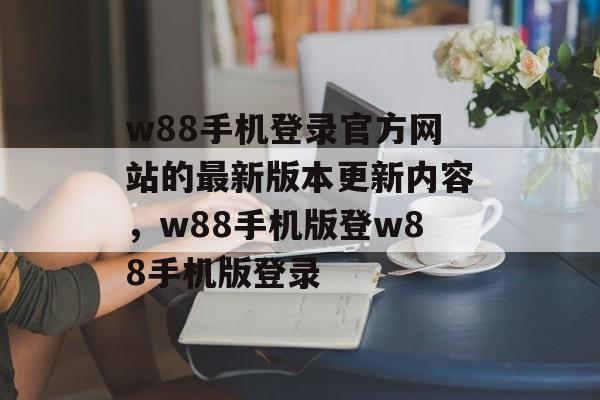 w88手机登录官方网站的最新版本更新内容，w88手机版登w88手机版登录